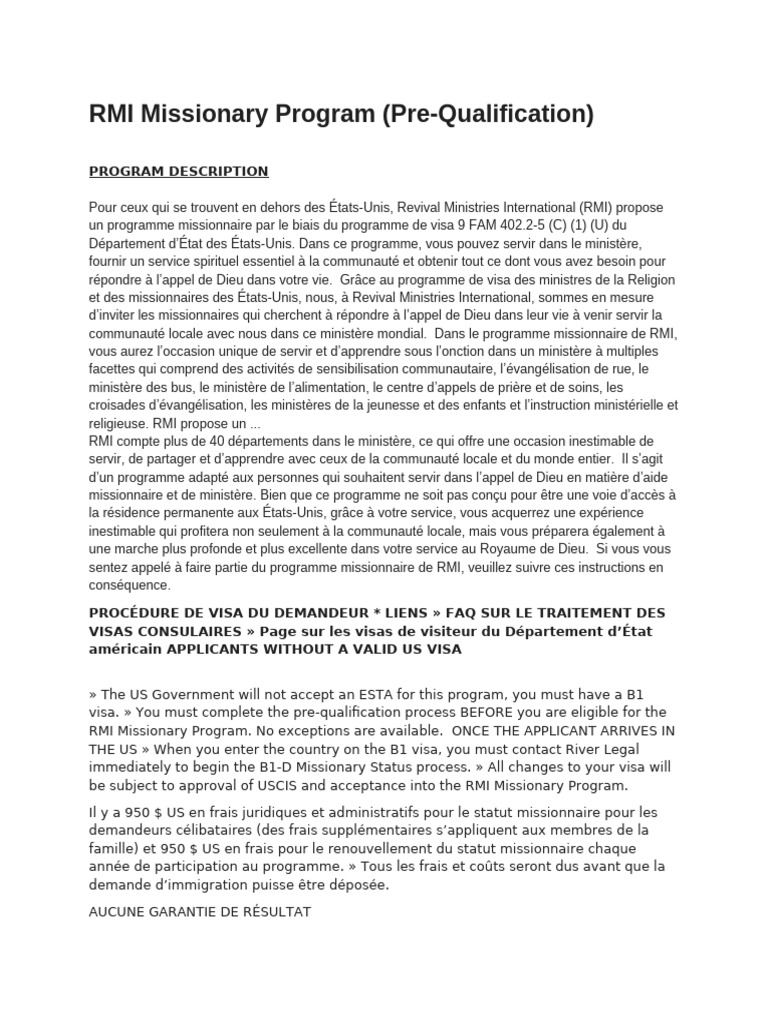 RMI Missionary Program (Pre-Qualification)

PROGRAM DESCRIPTION

Pour ceux qui se trouvent en dehors des États-Unis, Revival Ministries International (RMI) propose un programme missionnaire par le biais du programme de visa 9 FAM 402.2-5 (C) (1) (U) du Département d'État des États-Unis. Dans ce programme, vous pouvez servir dans le ministère, fournir un service spirituel essentiel à la communauté et obtenir tout ce dont vous avez besoin pour répondre à l'appel de Dieu dans votre vie. Grâce au programme de visa des ministres de la Religion et des missionnaires des États-Unis, nous, à Revival Ministries International, sommes en mesure d'inviter les missionnaires qui cherchent à répondre à l'appel de Dieu dans leur vie à venir servir la communauté locale avec nous dans ce ministère mondial. Dans le programme missionnaire de RMI, vous aurez l'occasion unique de servir et d'apprendre sous l'onction dans un ministère à multiples facettes qui comprend des activités de sensibilisation communautaire, l'évangélisation de rue, le ministère des bus, le ministère de l'alimentation, le centre d'appels de prière et de soins, les croisades d'évangélisation, les ministères de la jeunesse et des enfants et l'instruction ministérielle et religieuse. RMI propose un ...
RMI compte plus de 40 départements dans le ministère, ce qui offre une occasion inestimable de servir, de partager et d'apprendre avec ceux de la communauté locale et du monde entier. Il s'agit d'un programme adapté aux personnes qui souhaitent servir dans l'appel de Dieu en matière d'aide missionnaire et de ministère. Bien que ce programme ne soit pas conçu pour être une voie d'accès à la résidence permanente aux États-Unis, grâce à votre service, vous acquerrez une expérience inestimable qui profitera non seulement à la communauté locale, mais vous préparera également à une marche plus profonde et plus excellente dans votre service au Royaume de Dieu. Si vous vous sentez appelé à faire partie du programme missionnaire de RMI, veuillez suivre ces instructions en conséquence.

PROCÉDURE DE VISA DU DEMANDEUR * LIENS » FAQ SUR LE TRAITEMENT DES VISAS CONSULAIRES » Page sur les visas de visiteur du Département d'État américain APPLICANTS WITHOUT A VALID US VISA

» The US Government will not accept an ESTA for this program, you must have a B1 visa. » You must complete the pre-qualification process BEFORE you are eligible for the RMI Missionary Program. No exceptions are available. ONCE THE APPLICANT ARRIVES IN THE US » When you enter the country on the B1 visa, you must contact River Legal immediately to begin the B1-D Missionary Status process. » All changes to your visa will be subject to approval of USCIS and acceptance into the RMI Missionary Program.

Il y a 950 $ US en frais juridiques et administratifs pour le statut missionnaire pour les demandeurs célibataires (des frais supplémentaires s'appliquent aux membres de la famille) et 950 $ US en frais pour le renouvellement du statut missionnaire chaque année de participation au programme. » Tous les frais et coûts seront dus avant que la demande d'immigration puisse être déposée.

AUCUNE GARANTIE DE RÉSULTAT